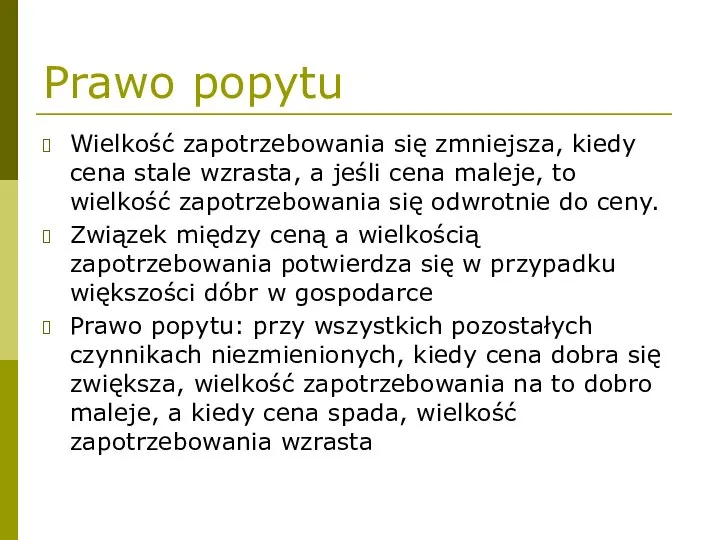 Prawo popytu

Wielkość zapotrzebowania się zmniejsza, kiedy cena stale wzrasta, a jeśli cena maleje, to wielkość zapotrzebowania się odwrotnie do ceny.

Związek między ceną a wielkością zapotrzebowania potwierdza się w przypadku większości dóbr w gospodarce

Prawo popytu: przy wszystkich pozostałych czynnikach niezmienionych, kiedy cena dobra się zwiększa, wielkość zapotrzebowania na to dobro maleje, a kiedy cena spada, wielkość zapotrzebowania wzrasta